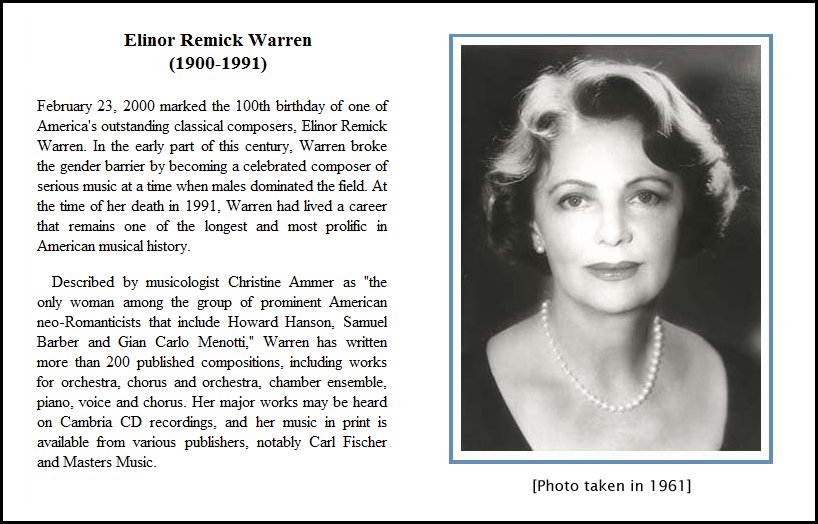 Elinor Remick Warren
(1900-1991)

February 23, 2000 marked the 100th birthday of one of America's outstanding classical composers, Elinor Remick Warren. In the early part of this century, Warren broke the gender barrier by becoming a celebrated composer of serious music at a time when males dominated the field. At the time of her death in 1991, Warren had lived a career that remains one of the longest and most prolific in American musical history.

Described by musicologist Christine Ammer as "the only woman among the group of prominent American neo-Romanticists that include Howard Hanson, Samuel Barber and Gian Carlo Menotti," Warren has written more than 200 published compositions, including works for orchestra, chorus and orchestra, chamber ensemble, piano, voice and chorus. Her major works may be heard on Cambria CD recordings, and her music in print is available from various publishers, notably Carl Fischer and Masters Music.

[Photo taken in 1961]